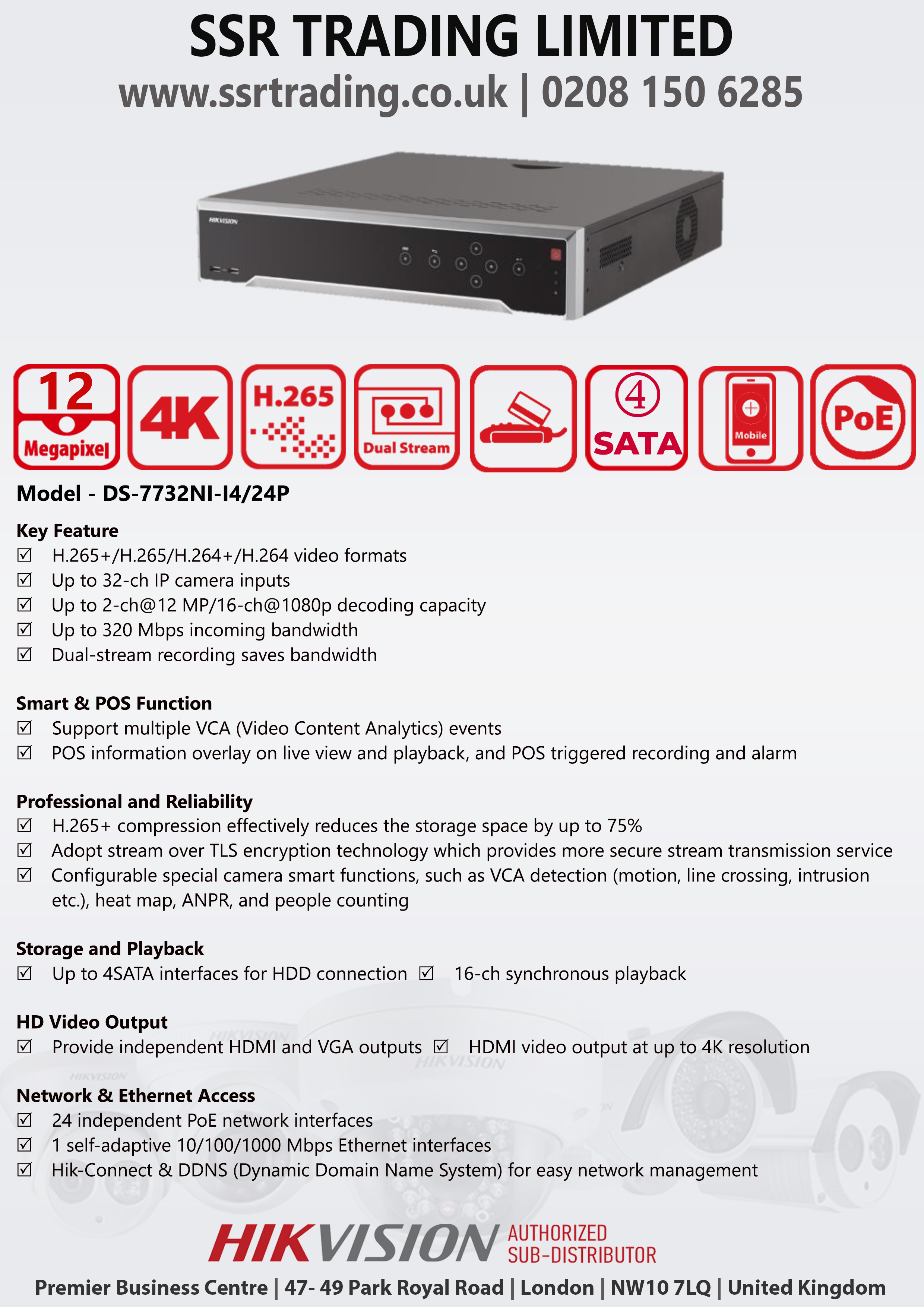 SSR TRADING LIMITED
www.ssrtrading.co.uk | 0208 150 6285

HIKVISION

12 Megapixel
4K
H.265
Dual Stream
④ SATA
Mobile
PoE

Model - DS-7732NI-I4/24P

Key Feature
☑ H.265+/H.265/H.264+/H.264 video formats
☑ Up to 32-ch IP camera inputs
☑ Up to 2-ch@12 MP/16-ch@1080p decoding capacity
☑ Up to 320 Mbps incoming bandwidth
☑ Dual-stream recording saves bandwidth

Smart & POS Function
☑ Support multiple VCA (Video Content Analytics) events
☑ POS information overlay on live view and playback, and POS triggered recording and alarm

Professional and Reliability
☑ H.265+ compression effectively reduces the storage space by up to 75%
☑ Adopt stream over TLS encryption technology which provides more secure stream transmission service
☑ Configurable special camera smart functions, such as VCA detection (motion, line crossing, intrusion etc.), heat map, ANPR, and people counting

Storage and Playback
☑ Up to 4SATA interfaces for HDD connection ☑ 16-ch synchronous playback

HD Video Output
☑ Provide independent HDMI and VGA outputs ☑ HDMI video output at up to 4K resolution

Network & Ethernet Access
☑ 24 independent PoE network interfaces
☑ 1 self-adaptive 10/100/1000 Mbps Ethernet interfaces
☑ Hik-Connect & DDNS (Dynamic Domain Name System) for easy network management

HIKVISION AUTHORIZED SUB-DISTRIBUTOR
Premier Business Centre | 47- 49 Park Royal Road | London | NW10 7LQ | United Kingdom